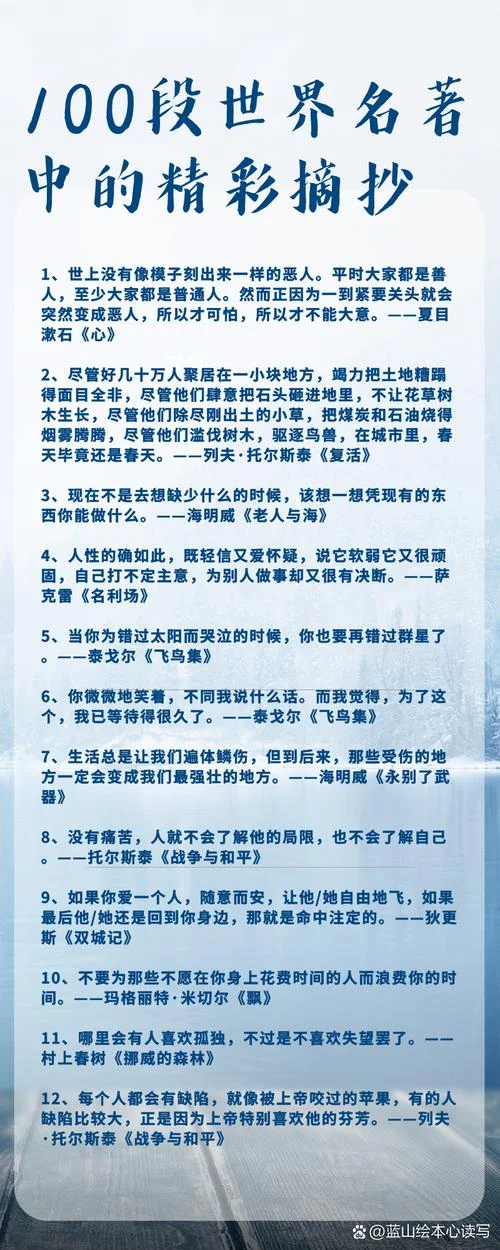 100段世界名著中的精彩摘抄

1、世上没有像模子刻出来一样的恶人。平时大家都是善人，至少大家都是普通人。然而正因为一到紧要关头就会突然变成恶人，所以才可怕，所以才不能大意。——夏目漱石《心》

2、尽管好几十万人聚居在一小块地方，竭力把土地糟蹋得面目全非，尽管他们肆意把石头砸进地里，不让花草树木生长，尽管他们除尽刚出土的小草，把煤炭和石油烧得烟雾腾腾，尽管他们滥伐树木，驱逐鸟兽，在城市里，春天毕竟还是春天。——列夫·托尔斯泰《复活》

3、现在不是去想缺少什么的时候，该想一想凭现有的东西你能做什么。——海明威《老人与海》

4、人性的确如此，既轻信又爱怀疑，说它软弱它又很顽固，自己打不定主意，为别人做事却又很有决断。——萨克雷《名利场》

5、当你为错过太阳而哭泣的时候，你也要再错过群星了。——泰戈尔《飞鸟集》

6、你微微地笑着，不同我说什么话。而我觉得，为了这个，我已等待得很久了。——泰戈尔《飞鸟集》

7、生活总是让我们遍体鳞伤，但到后来，那些受伤的地方一定会变成我们最强壮的地方。——海明威《永别了武器》

8、没有痛苦，人就不会了解他的局限，也不会了解自己。——托尔斯泰《战争与和平》

9、如果你爱一个人，随意而安，让他/她自由地飞，如果最后他/她还是回到你身边，那就是命中注定的。——狄更斯《双城记》

10、不要为那些不愿在你身上花费时间的人而浪费你的时间。——玛格丽特·米切尔《飘》

11、哪里会有人喜欢孤独，不过是不喜欢失望罢了。——村上春树《挪威的森林》

12、每个人都会有缺陷，就像被上帝咬过的苹果，有的人缺陷比较大，正是因为上帝特别喜欢他的芬芳。——列夫·托尔斯泰《战争与和平》

@蓝山绘本心读写